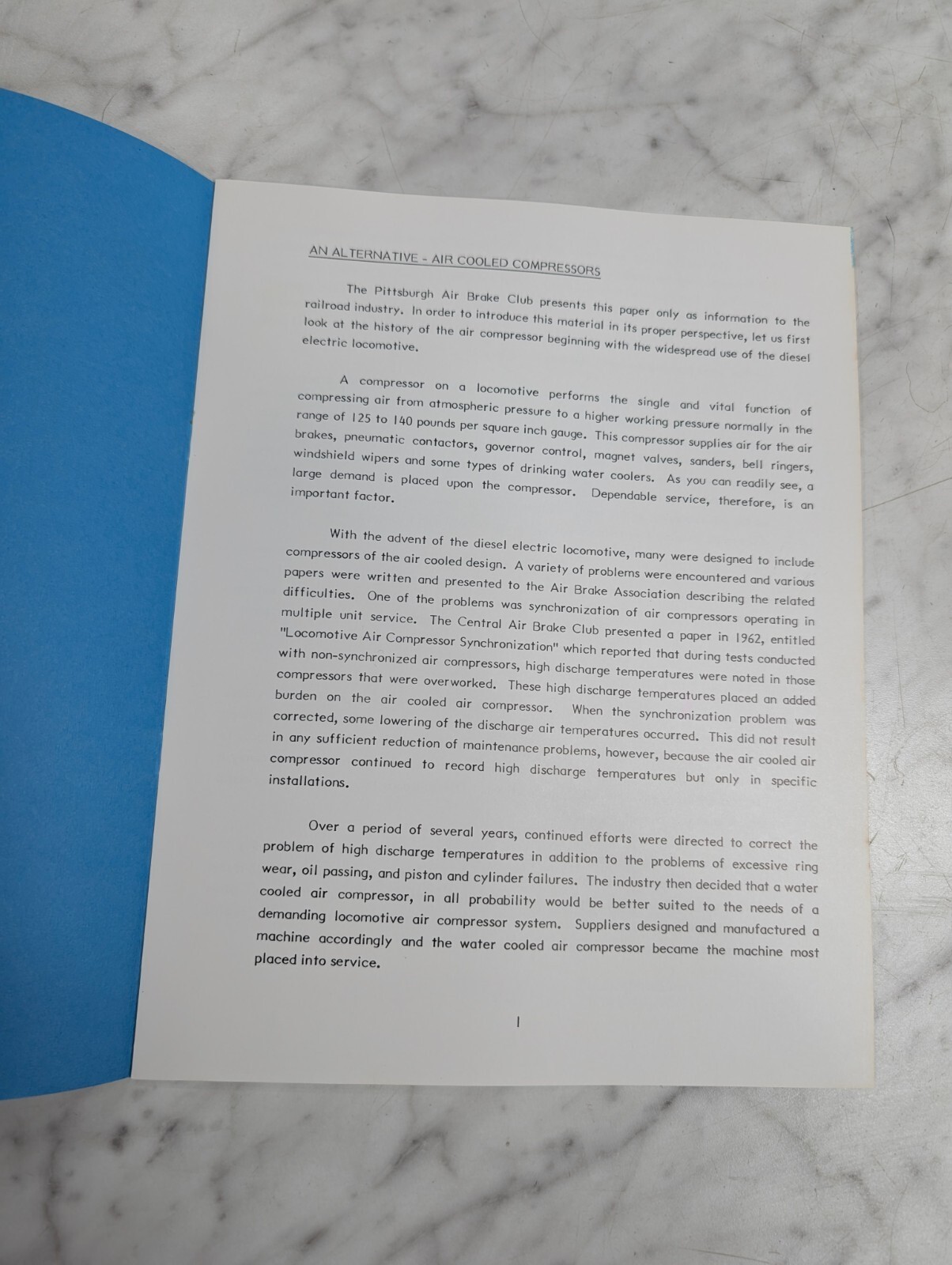 AN ALTERNATIVE - AIR COOLED COMPRESSORS

The Pittsburgh Air Brake Club presents this paper only as information to the railroad industry. In order to introduce this material in its proper perspective, let us first look at the history of the air compressor beginning with the widespread use of the diesel electric locomotive.

A compressor on a locomotive performs the single and vital function of compressing air from atmospheric pressure to a higher working pressure normally in the range of 125 to 140 pounds per square inch gauge. This compressor supplies air for the air brakes, pneumatic contactors, governor control, magnet valves, sanders, bell ringers, windshield wipers and some types of drinking water coolers. As you can readily see, a large demand is placed upon the compressor. Dependable service, therefore, is an important factor.

With the advent of the diesel electric locomotive, many were designed to include compressors of the air cooled design. A variety of problems were encountered and various papers were written and presented to the Air Brake Association describing the related difficulties. One of the problems was synchronization of air compressors operating in multiple unit service. The Central Air Brake Club presented a paper in 1962, entitled "Locomotive Air Compressor Synchronization" which reported that during tests conducted with non-synchronized air compressors, high discharge temperatures were noted in those compressors that were overworked. These high discharge temperatures placed an added burden on the air cooled air compressor. When the synchronization problem was corrected, some lowering of the discharge air temperatures occurred. This did not result in any sufficient reduction of maintenance problems, however, because the air cooled air compressor continued to record high discharge temperatures but only in specific installations.

Over a period of several years, continued efforts were directed to correct the problem of high discharge temperatures in addition to the problems of excessive ring wear, oil passing, and piston and cylinder failures. The industry then decided that a water cooled air compressor, in all probability would be better suited to the needs of a demanding locomotive air compressor system. Suppliers designed and manufactured a machine accordingly and the water cooled air compressor became the machine most placed into service.

1